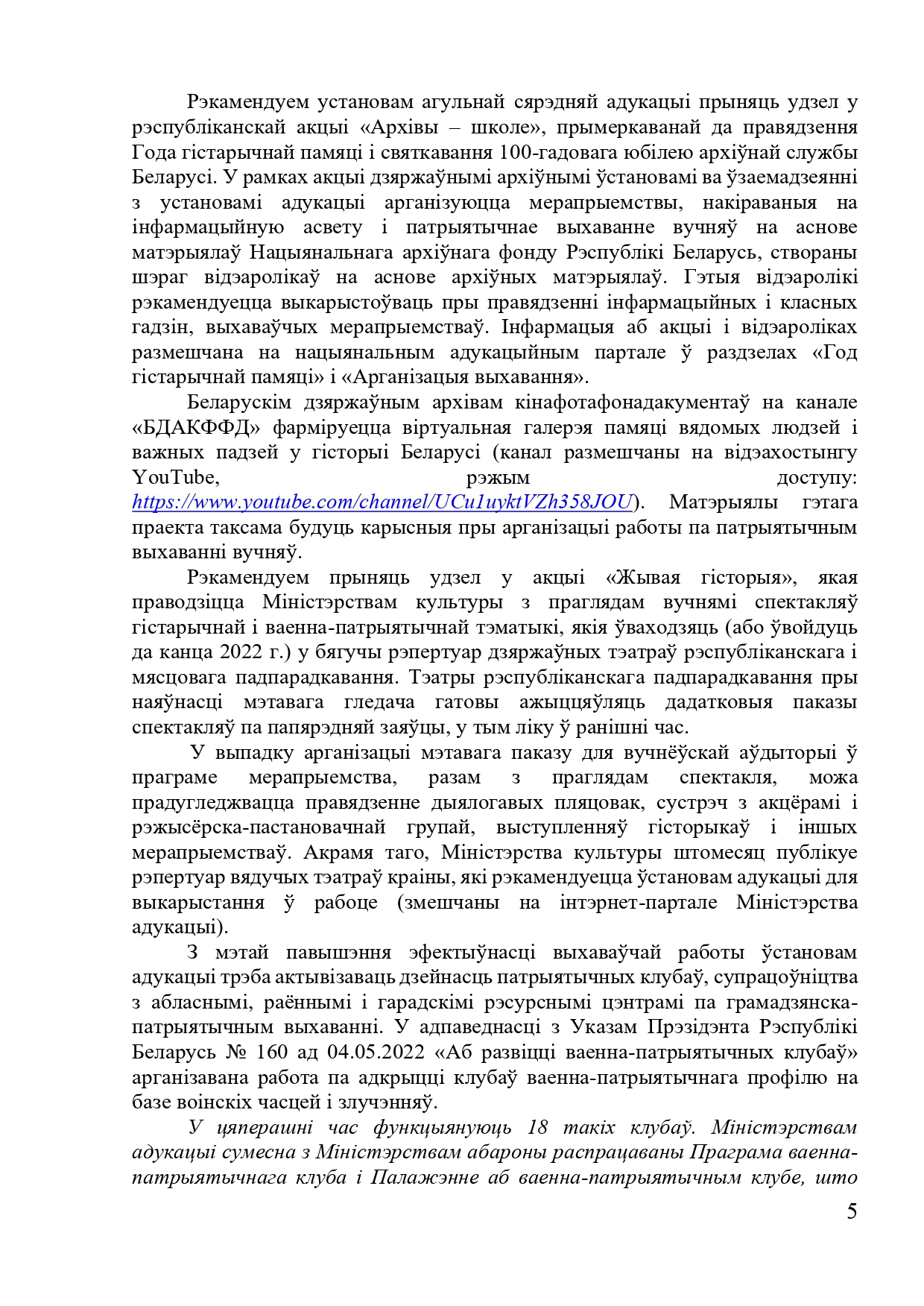 Рэкамендуем установам агульнай сярэдняй адукацыі прыняць удзел у рэспубліканскай акцыі «Архівы – школе», прымеркаванай да правядзення Года гістарычнай памяці і святкавання 100-гадовага юбілею архіўнай службы Беларусі. У рамках акцыі дзяржаўнымі архіўнымі ўстановамі ва ўзаемадзеянні з установамі адукацыі арганізуюцца мерапрыемствы, накіраваныя на інфармацыйную асвету і патрыятычнае выхаванне вучняў на аснове матэрыялаў Нацыянальнага архіўнага фонду Рэспублікі Беларусь, створаны шэраг відэаролікаў на аснове архіўных матэрыялаў. Гэтыя відэаролікі рэкамендуецца выкарыстоўваць пры правядзенні інфармацыйных і класных гадзін, выхаваўчых мерапрыемстваў. Інфармацыя аб акцыі і відэароліках размешчана на нацыянальным адукацыйным партале ў раздзелах «Год гістарычнай памяці» і «Арганізацыя выхавання».

Беларускім дзяржаўным архівам кінафотафонадакументаў на канале «БДАКФФД» фарміруецца віртуальная галерэя памяці вядомых людзей і важных падзей у гісторыі Беларусі (канал размешчаны на відэахостынгу YouTube, рэжым доступу: https://www.youtube.com/channel/UCu1uyktVZh358JOU). Матэрыялы гэтага праекта таксама будуць карысныя пры арганізацыі работы па патрыятычным выхаванні вучняў.

Рэкамендуем прыняць удзел у акцыі «Жывая гісторыя», якая праводзіцца Міністэрствам культуры з праглядам вучнямі спектакляў гістарычнай і ваенна-патрыятычнай тэматыкі, якія ўваходзяць (або ўвойдуць да канца 2022 г.) у бягучы рэпертуар дзяржаўных тэатраў рэспубліканскага і мясцовага падпарадкавання. Тэатры рэспубліканскага падпарадкавання пры наяўнасці мэтавага гледача гатовы ажыццяўляць дадатковыя паказы спектакляў па папярэдняй заяўцы, у тым ліку ў ранішні час.

У выпадку арганізацыі мэтавага паказу для вучнёўскай аўдыторыі ў праграме мерапрыемства, разам з праглядам спектакля, можа прадугледжвацца правядзенне дыялогавых пляцовак, сустрэч з акцёрамі і рэжысёрска-пастановачнай групай, выступленняў гісторыкаў і іншых мерапрыемстваў. Акрамя таго, Міністэрства культуры штомесяц публікуе рэпертуар вядучых тэатраў краіны, які рэкамендуецца ўстановам адукацыі для выкарыстання ў рабоце (змешчаны на інтэрнет-партале Міністэрства адукацыі).

З мэтай павышэння эфектыўнасці выхаваўчай работы ўстановам адукацыі трэба актывізаваць дзейнасць патрыятычных клубаў, супрацоўніцтва з абласнымі, раённымі і гарадскімі рэсурснымі цэнтрамі па грамадзянска-патрыятычным выхаванні. У адпаведнасці з Указам Прэзідэнта Рэспублікі Беларусь № 160 ад 04.05.2022 «Аб развіцці ваенна-патрыятычных клубаў» арганізавана работа па адкрыцці клубаў ваенна-патрыятычнага профілю на базе воінскіх часцей і злучэнняў.

У цяперашні час функцыянуюць 18 такіх клубаў. Міністэрствам адукацыі сумесна з Міністэрствам абароны распрацаваны Праграма ваенна-патрыятычнага клуба і Палажэнне аб ваенна-патрыятычным клубе, што

5